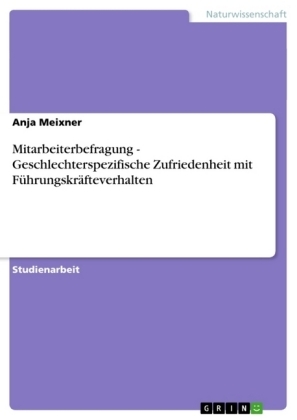 Naturwissenschaft

Anja Meixner

Mitarbeiterbefragung - Geschlechterspezifische Zufriedenheit mit Führungskräfteverhalten

Studienarbeit

GRIN